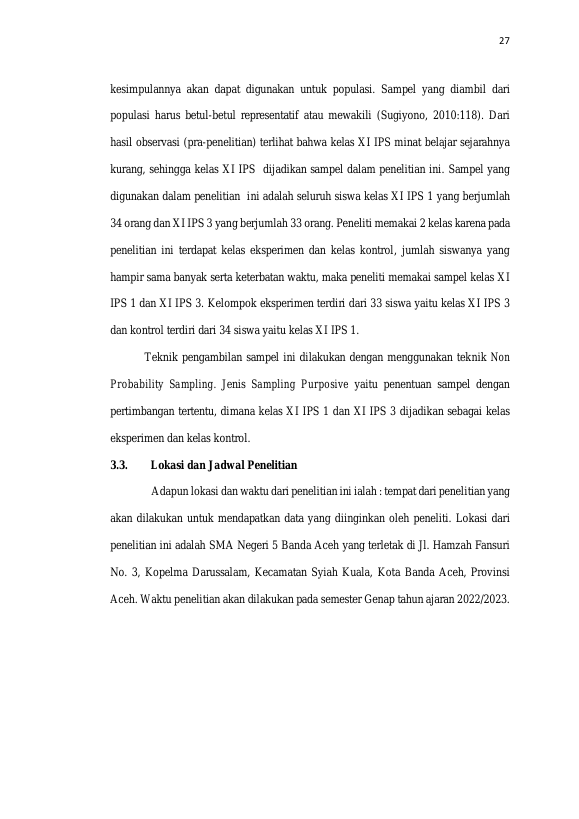 27

kesimpulannya akan dapat digunakan untuk populasi. Sampel yang diambil dari populasi harus betul-betul representatif atau mewakili (Sugiyono, 2010:118). Dari hasil observasi (pra-penelitian) terlihat bahwa kelas XI IPS minat belajar sejarahnya kurang, sehingga kelas XI IPS dijadikan sampel dalam penelitian ini. Sampel yang digunakan dalam penelitian ini adalah seluruh siswa kelas XI IPS 1 yang berjumlah 34 orang dan XI IPS 3 yang berjumlah 33 orang. Peneliti memakai 2 kelas karena pada penelitian ini terdapat kelas eksperimen dan kelas kontrol, jumlah siswanya yang hampir sama banyak serta keterbatan waktu, maka peneliti memakai sampel kelas XI IPS 1 dan XI IPS 3. Kelompok eksperimen terdiri dari 33 siswa yaitu kelas XI IPS 3 dan kontrol terdiri dari 34 siswa yaitu kelas XI IPS 1.

Teknik pengambilan sampel ini dilakukan dengan menggunakan teknik Non Probability Sampling. Jenis Sampling Purposive yaitu penentuan sampel dengan pertimbangan tertentu, dimana kelas XI IPS 1 dan XI IPS 3 dijadikan sebagai kelas eksperimen dan kelas kontrol.

3.3. Lokasi dan Jadwal Penelitian

Adapun lokasi dan waktu dari penelitian ini ialah : tempat dari penelitian yang akan dilakukan untuk mendapatkan data yang diinginkan oleh peneliti. Lokasi dari penelitian ini adalah SMA Negeri 5 Banda Aceh yang terletak di Jl. Hamzah Fansuri No. 3, Kopelma Darussalam, Kecamatan Syiah Kuala, Kota Banda Aceh, Provinsi Aceh. Waktu penelitian akan dilakukan pada semester Genap tahun ajaran 2022/2023.